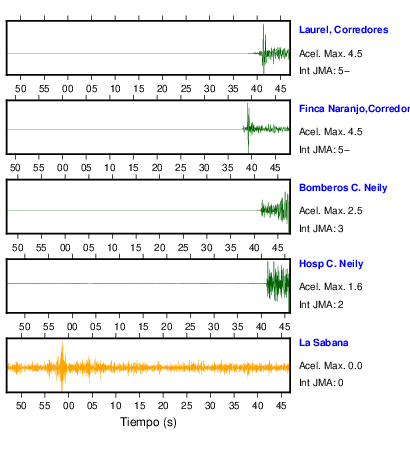 Laurel, Corredores
Acel. Max. 4.5
Int JMA: 5−

50 55 00 05 10 15 20 25 30 35 40 45

Finca Naranjo,Corredor
Acel. Max. 4.5
Int JMA: 5−

50 55 00 05 10 15 20 25 30 35 40 45

Bomberos C. Neily
Acel. Max. 2.5
Int JMA: 3

50 55 00 05 10 15 20 25 30 35 40 45

Hosp C. Neily
Acel. Max. 1.6
Int JMA: 2

50 55 00 05 10 15 20 25 30 35 40 45

La Sabana
Acel. Max. 0.0
Int JMA: 0

50 55 00 05 10 15 20 25 30 35 40 45
Tiempo (s)